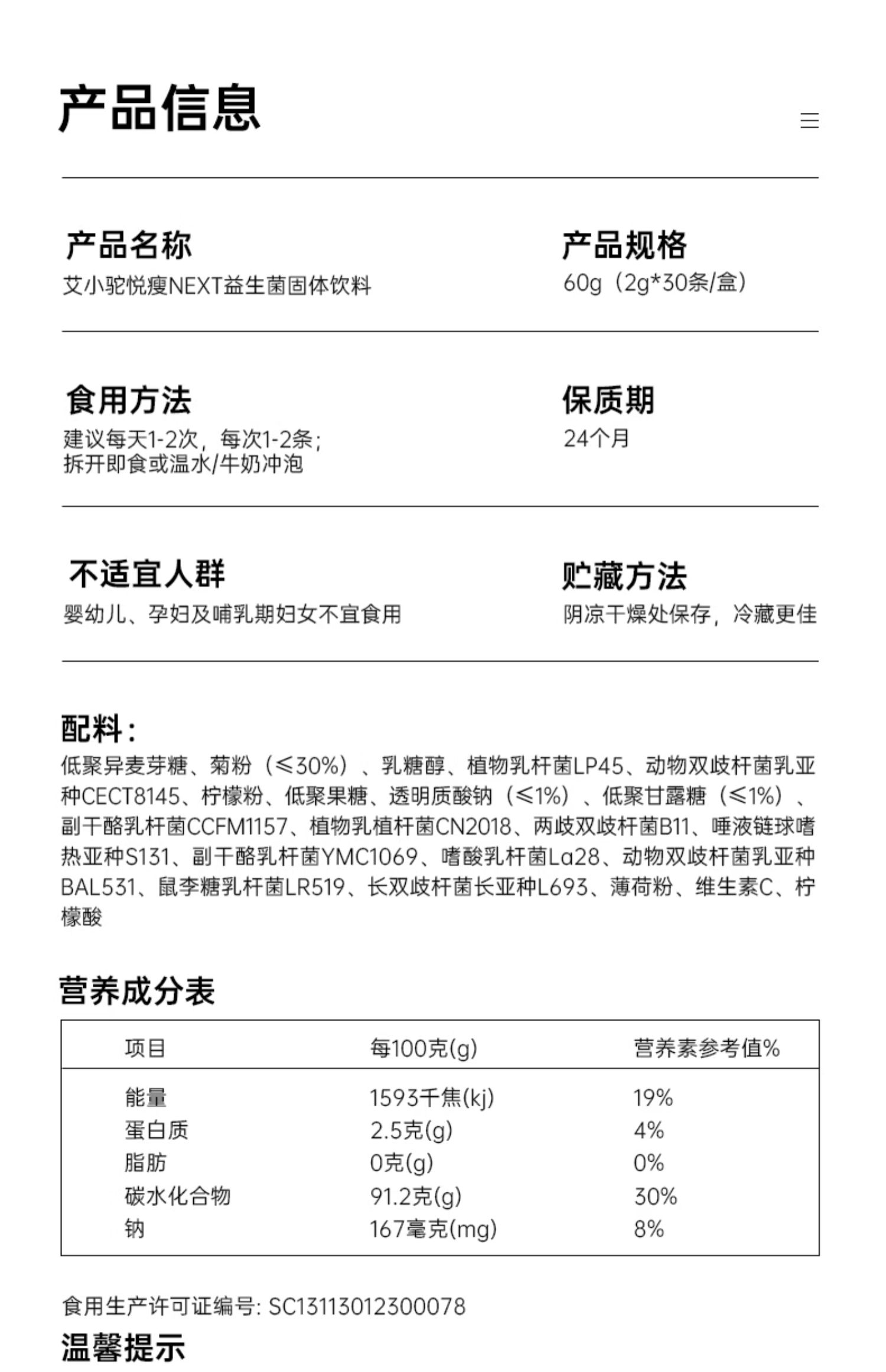 产品信息

产品名称
艾小驼悦瘦NEXT益生菌固体饮料

产品规格
60g（2g*30条/盒）

食用方法
建议每天1-2次，每次1-2条；
拆开即食或温水/牛奶冲泡

保质期
24个月

不适宜人群
婴幼儿、孕妇及哺乳期妇女不宜食用

贮藏方法
阴凉干燥处保存，冷藏更佳

配料：
低聚异麦芽糖、菊粉（≤30%）、乳糖醇、植物乳杆菌LP45、动物双歧杆菌乳亚种CECT8145、柠檬粉、低聚果糖、透明质酸钠（≤1%）、低聚甘露糖（≤1%）、副干酪乳杆菌CCFM1157、植物乳植杆菌CN2018、两歧双歧杆菌B11、唾液链球嗜热亚种S131、副干酪乳杆菌YMC1069、嗜酸乳杆菌La28、动物双歧杆菌乳亚种BAL531、鼠李糖乳杆菌LR519、长双歧杆菌长亚种L693、薄荷粉、维生素C、柠檬酸

营养成分表

| 项目 | 每100克(g) | 营养素参考值% |
|---|---|---|
| 能量 | 1593千焦(kj) | 19% |
| 蛋白质 | 2.5克(g) | 4% |
| 脂肪 | 0克(g) | 0% |
| 碳水化合物 | 91.2克(g) | 30% |
| 钠 | 167毫克(mg) | 8% |

食用生产许可证编号: SC13113012300078

温馨提示